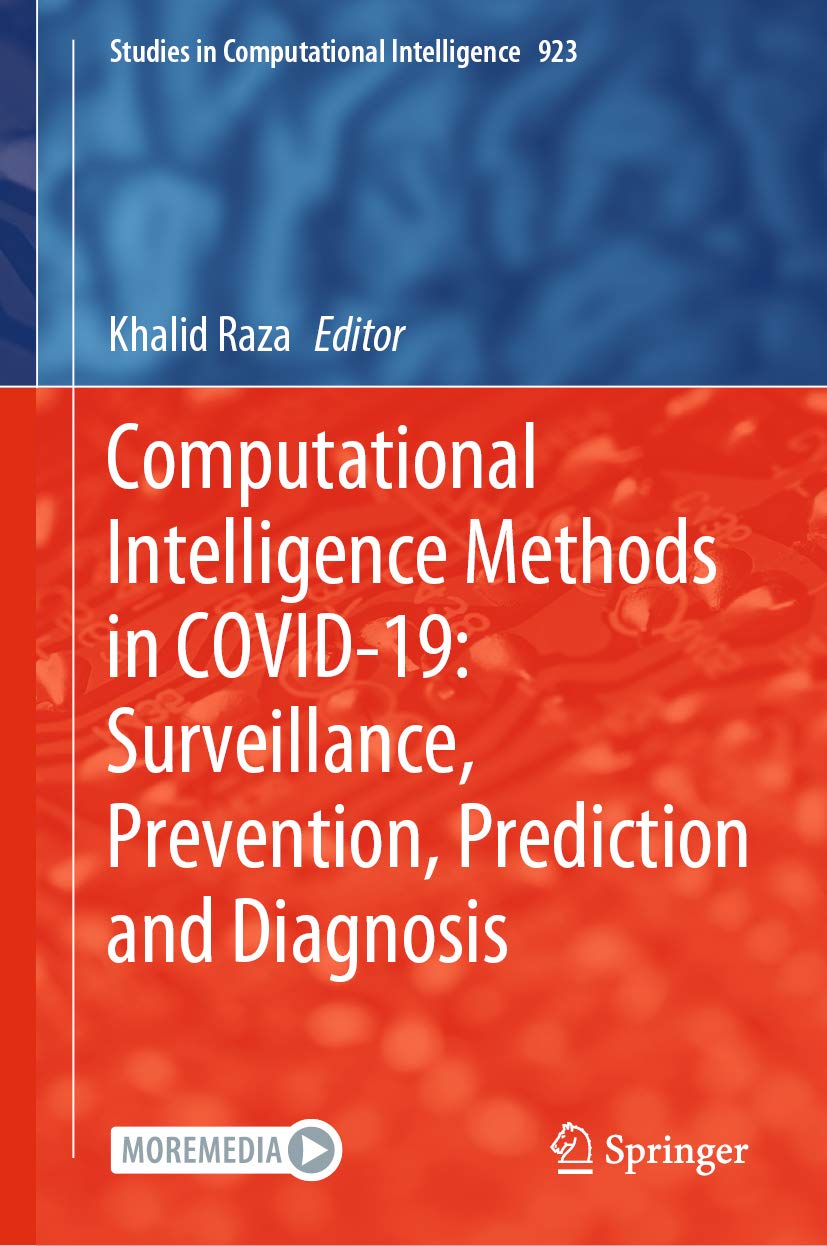 Studies in Computational Intelligence 923

Khalid Raza Editor

Computational Intelligence Methods in COVID-19: Surveillance, Prevention, Prediction and Diagnosis

MOREMEDIA

Springer